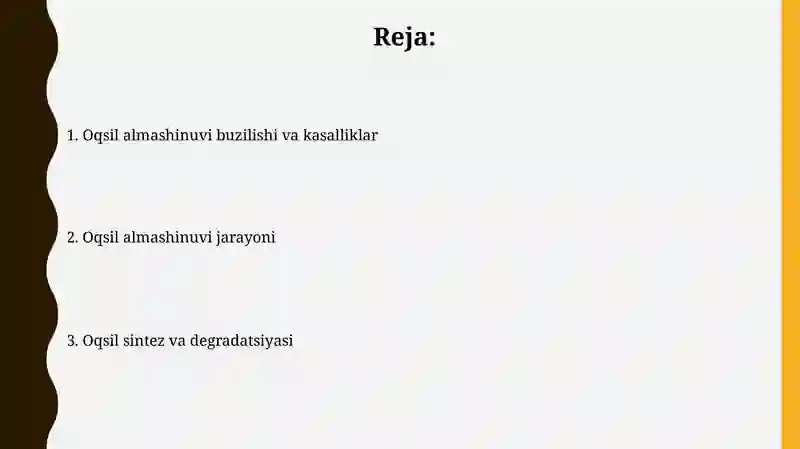 Reja:

1. Oqsil almashinuvi buzilishi va kasalliklar

2. Oqsil almashinuvi jarayoni

3. Oqsil sintez va degradatsiyasi